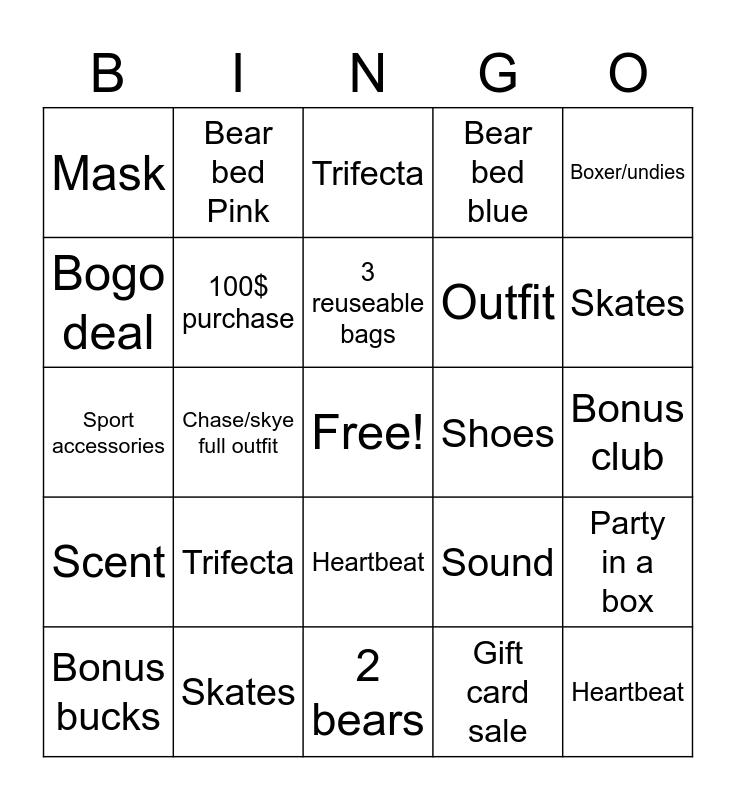 | B | I | N | G | O |
|---|---|---|---|---|
| Mask | Bear bed Pink | Trifecta | Bear bed blue | Boxer/undies |
| Bogo deal | 100$ purchase | 3 reuseable bags | Outfit | Skates |
| Sport accessories | Chase/skye full outfit | Free! | Shoes | Bonus club |
| Scent | Trifecta | Heartbeat | Sound | Party in a box |
| Bonus bucks | Skates | 2 bears | Gift card sale | Heartbeat |